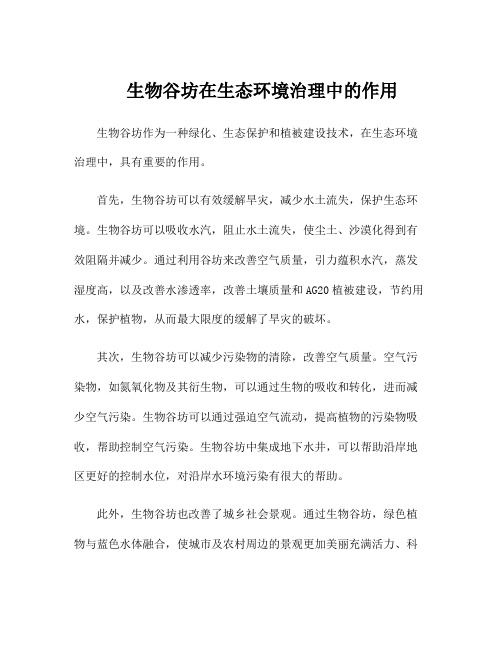 生物谷坊在生态环境治理中的作用

生物谷坊作为一种绿化、生态保护和植被建设技术，在生态环境治理中，具有重要的作用。

首先，生物谷坊可以有效缓解旱灾，减少水土流失，保护生态环境。生物谷坊可以吸收水汽，阻止水土流失，使尘土、沙漠化得到有效阻隔并减少。通过利用谷坊来改善空气质量，引力蕴积水汽，蒸发湿度高，以及改善水渗透率，改善土壤质量和AG20植被建设，节约用水，保护植物，从而最大限度的缓解了旱灾的破坏。

其次，生物谷坊可以减少污染物的清除，改善空气质量。空气污染物，如氮氧化物及其衍生物，可以通过生物的吸收和转化，进而减少空气污染。生物谷坊可以通过强迫空气流动，提高植物的污染物吸收，帮助控制空气污染。生物谷坊中集成地下水井，可以帮助沿岸地区更好的控制水位，对沿岸水环境污染有很大的帮助。

此外，生物谷坊也改善了城乡社会景观。通过生物谷坊，绿色植物与蓝色水体融合，使城市及农村周边的景观更加美丽充满活力、科